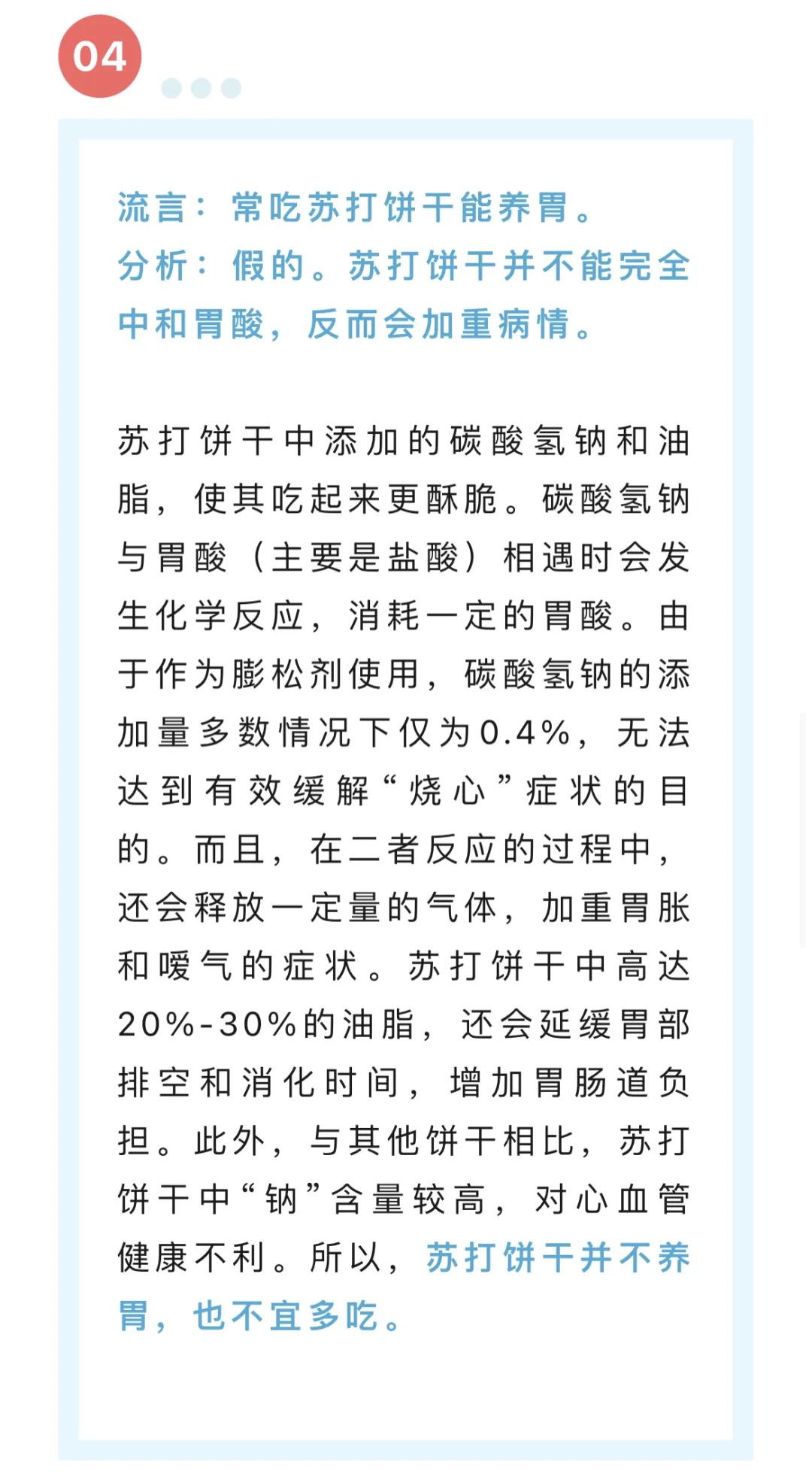 04

流言：常吃苏打饼干能养胃。
分析：假的。苏打饼干并不能完全中和胃酸，反而会加重病情。

苏打饼干中添加的碳酸氢钠和油脂，使其吃起来更酥脆。碳酸氢钠与胃酸（主要是盐酸）相遇时会发生化学反应，消耗一定的胃酸。由于作为膨松剂使用，碳酸氢钠的添加量多数情况下仅为0.4%，无法达到有效缓解“烧心”症状的目的。而且，在二者反应的过程中，还会释放一定量的气体，加重胃胀和嗳气的症状。苏打饼干中高达20%-30%的油脂，还会延缓胃部排空和消化时间，增加胃肠道负担。此外，与其他饼干相比，苏打饼干中“钠”含量较高，对心血管健康不利。所以，苏打饼干并不养胃，也不宜多吃。